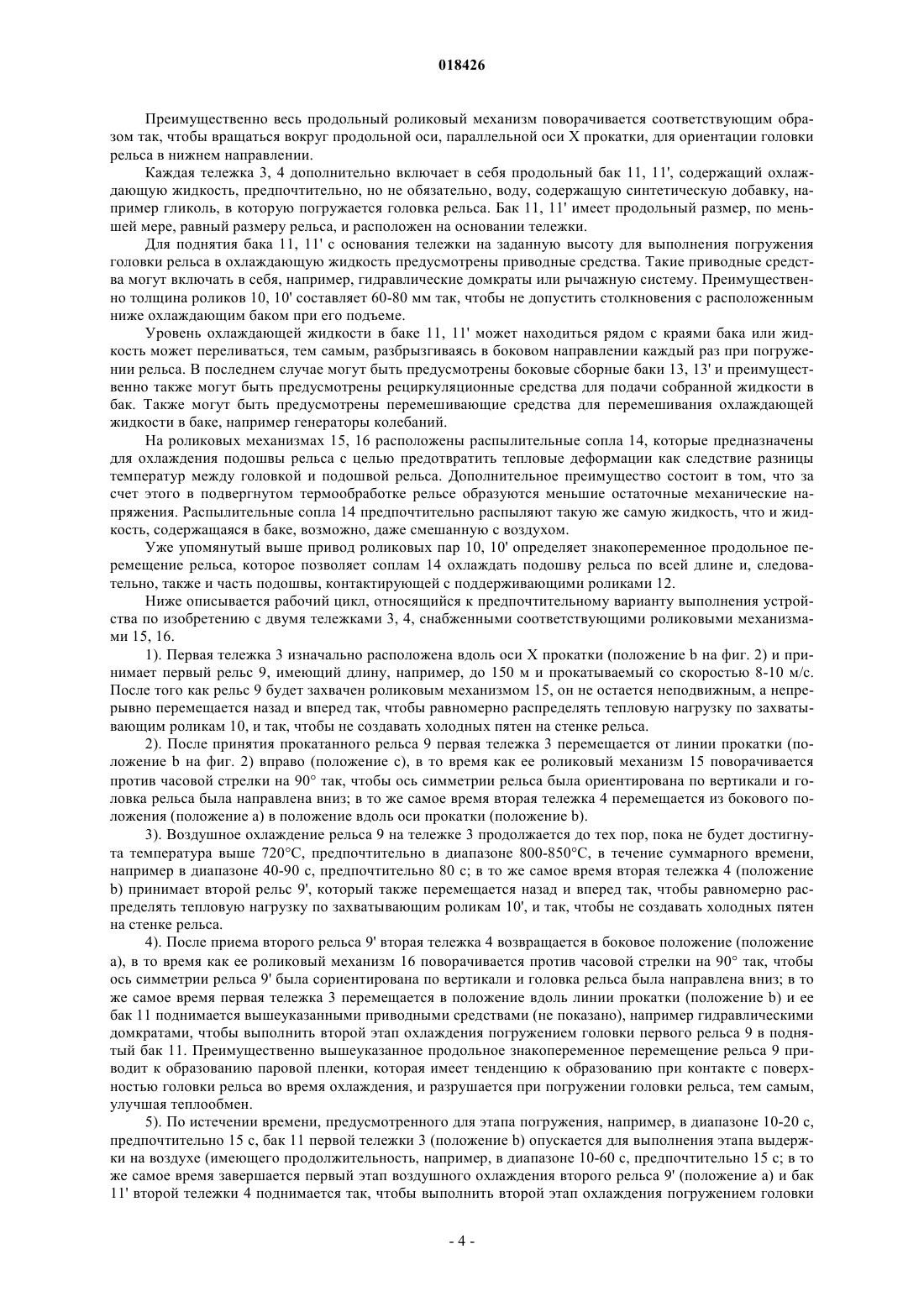 018426

Преимущественно весь продольный роликовый механизм поворачивается соответствующим образом так, чтобы вращаться вокруг продольной оси, параллельной оси X прокатки, для ориентации головки рельса в нижнем направлении.

Каждая тележка 3, 4 дополнительно включает в себя продольный бак 11, 11', содержащий охлаждающую жидкость, предпочтительно, но не обязательно, воду, содержащую синтетическую добавку, например гликоль, в которую погружается головка рельса. Бак 11, 11' имеет продольный размер, по меньшей мере, равный размеру рельса, и расположен на основании тележки.

Для поднятия бака 11, 11' с основания тележки на заданную высоту для выполнения погружения головки рельса в охлаждающую жидкость предусмотрены приводные средства. Такие приводные средства могут включать в себя, например, гидравлические домкраты или рычажную систему. Преимущественно толщина роликов 10, 10' составляет 60-80 мм так, чтобы не допустить столкновения с расположенным ниже охлаждающим баком при его подъеме.

Уровень охлаждающей жидкости в баке 11, 11' может находиться рядом с краями бака или жидкость может переливаться, тем самым, разбрызгиваясь в боковом направлении каждый раз при погружении рельса. В последнем случае могут быть предусмотрены боковые сборные баки 13, 13' и преимущественно также могут быть предусмотрены рециркуляционные средства для подачи собранной жидкости в бак. Также могут быть предусмотрены перемешивающие средства для перемешивания охлаждающей жидкости в баке, например генераторы колебаний.

На роликовых механизмах 15, 16 расположены распылительные сопла 14, которые предназначены для охлаждения подошвы рельса с целью предотвратить тепловые деформации как следствие разницы температур между головкой и подошвой рельса. Дополнительное преимущество состоит в том, что за счет этого в подвергнутом термообработке рельсе образуются меньшие остаточные механические напряжения. Распылительные сопла 14 предпочтительно распыляют такую же самую жидкость, что и жидкость, содержащаяся в баке, возможно, даже смешанную с воздухом.

Уже упомянутый выше привод роликовых пар 10, 10' определяет знакопеременное продольное перемещение рельса, которое позволяет соплам 14 охлаждать подошву рельса по всей длине и, следовательно, также и часть подошвы, контактирующей с поддерживающими роликами 12.

Ниже описывается рабочий цикл, относящийся к предпочтительному варианту выполнения устройства по изобретению с двумя тележками 3, 4, снабженными соответствующими роликовыми механизмами 15, 16.

1). Первая тележка 3 изначально расположена вдоль оси X прокатки (положение b на фиг. 2) и принимает первый рельс 9, имеющий длину, например, до 150 м и прокатываемый со скоростью 8-10 м/с. После того как рельс 9 будет захвачен роликовым механизмом 15, он не остается неподвижным, а непрерывно перемещается назад и вперед так, чтобы равномерно распределять тепловую нагрузку по захватывающим роликам 10, и так, чтобы не создавать холодных пятен на стенке рельса.

2). После принятия прокатанного рельса 9 первая тележка 3 перемещается от линии прокатки (положение b на фиг. 2) вправо (положение c), в то время как ее роликовый механизм 15 поворачивается против часовой стрелки на 90° так, чтобы ось симметрии рельса была ориентирована по вертикали и головка рельса была направлена вниз; в то же самое время вторая тележка 4 перемещается из бокового положения (положение a) в положение вдоль оси прокатки (положение b).

3). Воздушное охлаждение рельса 9 на тележке 3 продолжается до тех пор, пока не будет достигнута температура выше 720°C, предпочтительно в диапазоне 800-850°C, в течение суммарного времени, например в диапазоне 40-90 с, предпочтительно 80 с; в то же самое время вторая тележка 4 (положение b) принимает второй рельс 9', который также перемещается назад и вперед так, чтобы равномерно распределять тепловую нагрузку по захватывающим роликам 10', и так, чтобы не создавать холодных пятен на стенке рельса.

4). После приема второго рельса 9' вторая тележка 4 возвращается в боковое положение (положение a), в то время как ее роликовый механизм 16 поворачивается против часовой стрелки на 90° так, чтобы ось симметрии рельса 9' была сориентирована по вертикали и головка рельса была направлена вниз; в то же самое время первая тележка 3 перемещается в положение вдоль линии прокатки (положение b) и ее бак 11 поднимается вышеуказанными приводными средствами (не показано), например гидравлическими домкратами, чтобы выполнить второй этап охлаждения погружением головки первого рельса 9 в поднятый бак 11. Преимущественно вышеуказанное продольное знакопеременное перемещение рельса 9 приводит к образованию паровой пленки, которая имеет тенденцию к образованию при контакте с поверхностью головки рельса во время охлаждения, и разрушается при погружении головки рельса, тем самым, улучшая теплообмен.

5). По истечении времени, предусмотренного для этапа погружения, например, в диапазоне 10-20 с, предпочтительно 15 с, бак 11 первой тележки 3 (положение b) опускается для выполнения этапа выдержки на воздухе (имеющего продолжительность, например, в диапазоне 10-60 с, предпочтительно 15 с; в то же самое время завершается первый этап воздушного охлаждения второго рельса 9' (положение a) и бак 11' второй тележки 4 поднимается так, чтобы выполнить второй этап охлаждения погружением головки

- 4 -